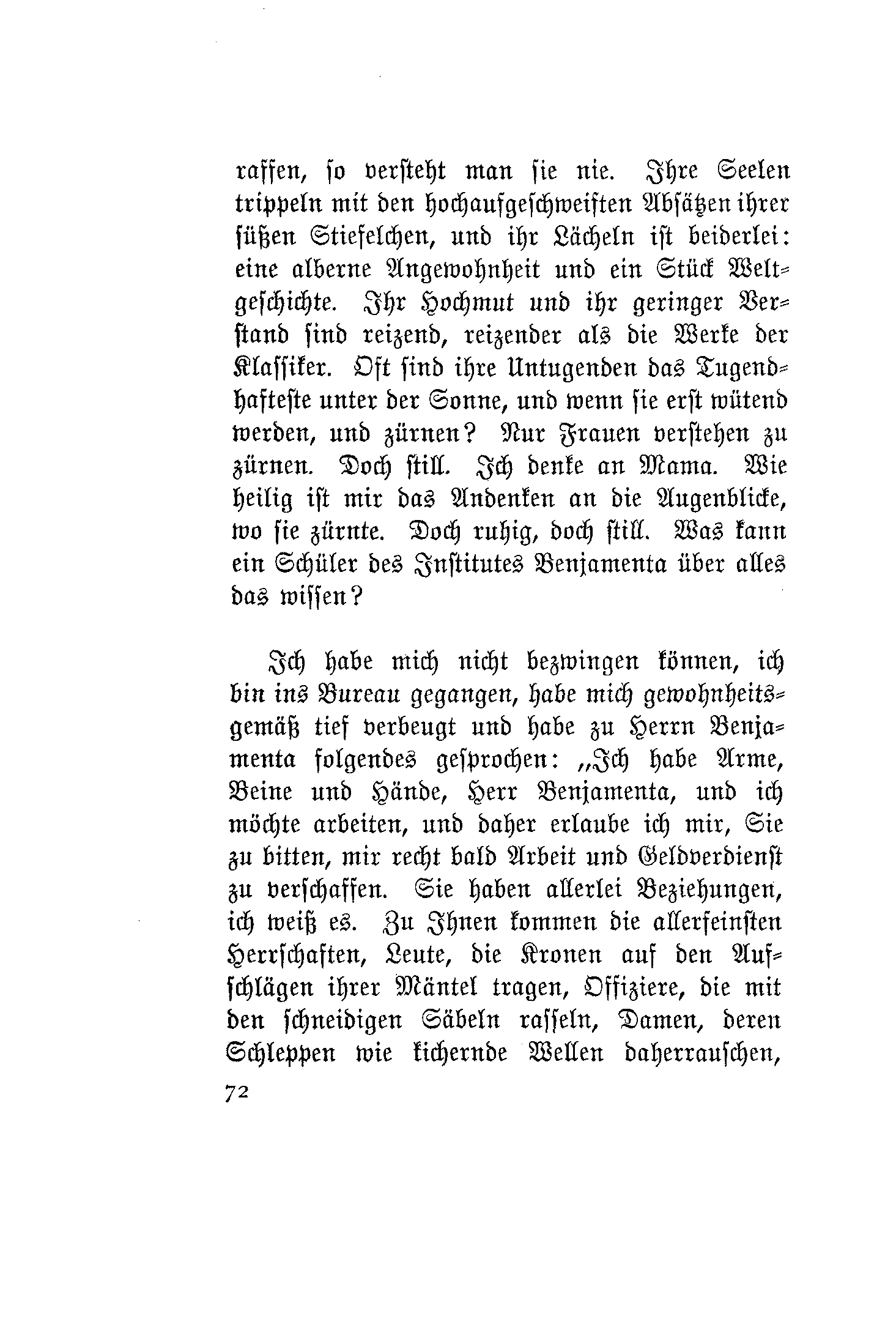 raffen, so versteht man sie nie. Ihre Seelen trippeln mit den hochaufgeschweiften Absätzen ihrer süßen Stiefelchen, und ihr Lächeln ist beiderlei: eine alberne Angewohnheit und ein Stück Weltgeschichte. Ihr Hochmut und ihr geringer Verstand sind reizend, reizender als die Werke der Klassiker. Oft sind ihre Untugenden das Tugendhafteste unter der Sonne, und wenn sie erst wütend werden, und zürnen? Nur Frauen verstehen zu zürnen. Doch still. Ich denke an Mama. Wie heilig ist mir das Andenken an die Augenblicke, wo sie zürnte. Doch ruhig, doch still. Was kann ein Schüler des Institutes Benjamenta über alles das wissen?

Ich habe mich nicht bezwingen können, ich bin ins Bureau gegangen, habe mich gewohnheitsgemäß tief verbeugt und habe zu Herrn Benjamenta folgendes gesprochen: „Ich habe Arme, Beine und Hände, Herr Benjamenta, und ich möchte arbeiten, und daher erlaube ich mir, Sie zu bitten, mir recht bald Arbeit und Geldverdienst zu verschaffen. Sie haben allerlei Beziehungen, ich weiß es. Zu Ihnen kommen die allerfeinsten Herrschaften, Leute, die Kronen auf den Aufschlägen ihrer Mäntel tragen, Offiziere, die mit den schneidigen Säbeln rasseln, Damen, deren Schleppen wie kichernde Wellen daherrauschen,

72